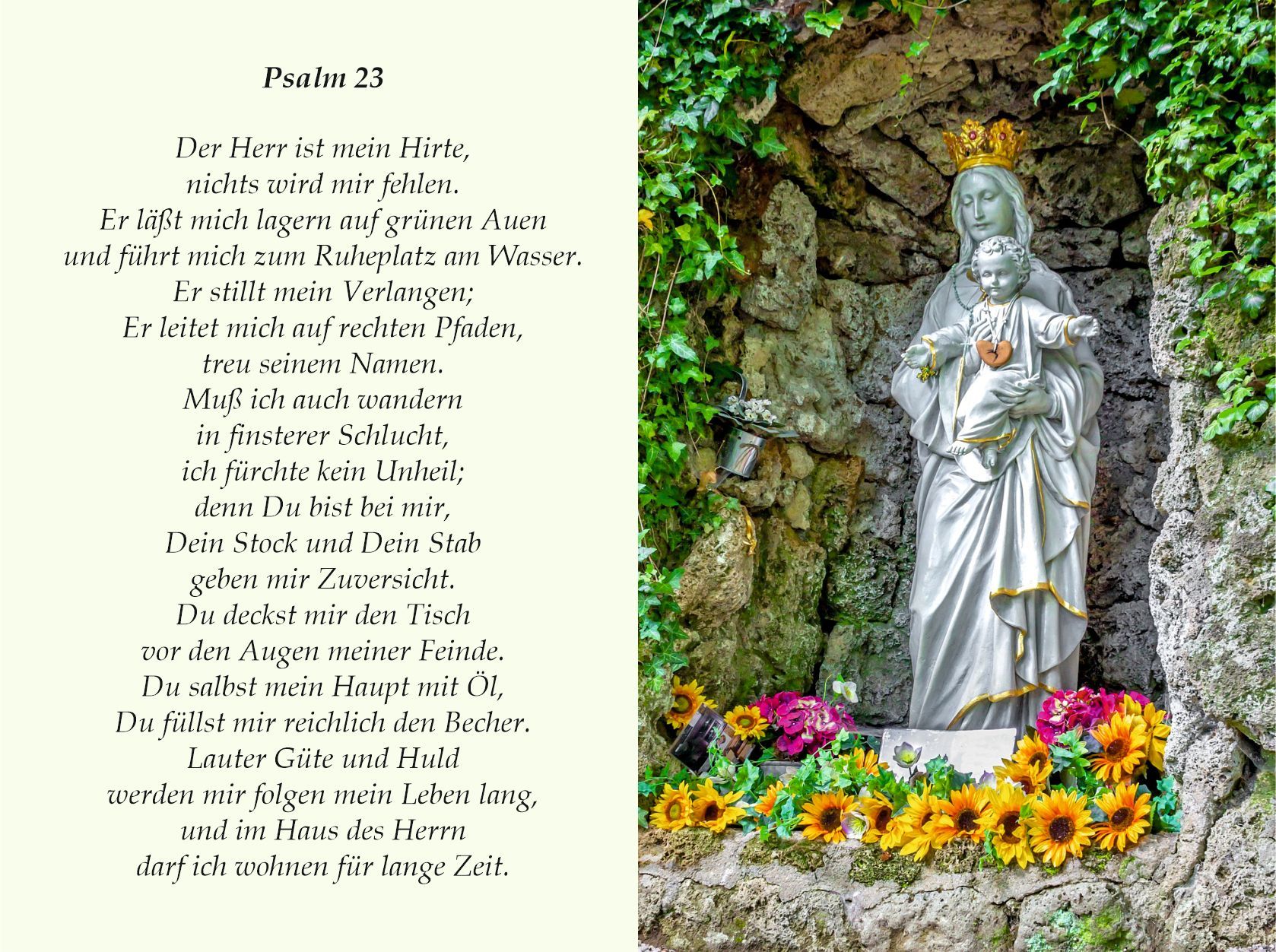 Psalm 23

Der Herr ist mein Hirte,
nichts wird mir fehlen.
Er läßt mich lagern auf grünen Auen
und führt mich zum Ruheplatz am Wasser.
Er stillt mein Verlangen;
Er leitet mich auf rechten Pfaden,
treu seinem Namen.
Muß ich auch wandern
in finsterer Schlucht,
ich fürchte kein Unheil;
denn Du bist bei mir,
Dein Stock und Dein Stab
geben mir Zuversicht.
Du deckst mir den Tisch
vor den Augen meiner Feinde.
Du salbst mein Haupt mit Öl,
Du füllst mir reichlich den Becher.
Lauter Güte und Huld
werden mir folgen mein Leben lang,
und im Haus des Herrn
darf ich wohnen für lange Zeit.